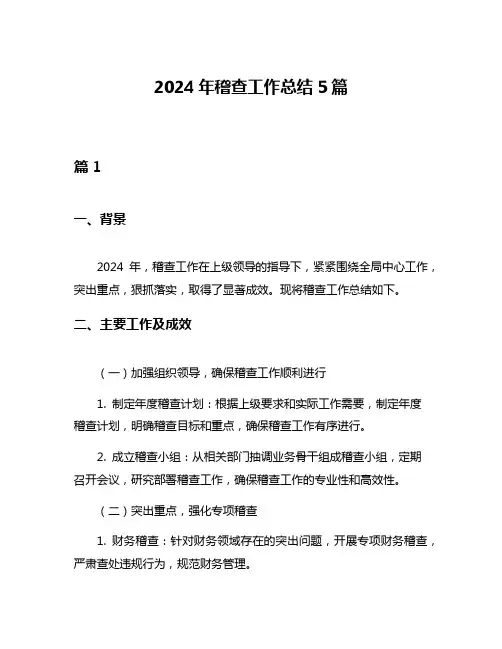 2024 年稽查工作总结 5 篇

篇 1

一、背景

2024 年，稽查工作在上级领导的指导下，紧紧围绕全局中心工作，突出重点，狠抓落实，取得了显著成效。现将稽查工作总结如下。

二、主要工作及成效

（一）加强组织领导，确保稽查工作顺利进行

1. 制定年度稽查计划：根据上级要求和实际工作需要，制定年度稽查计划，明确稽查目标和重点，确保稽查工作有序进行。

2. 成立稽查小组：从相关部门抽调业务骨干组成稽查小组，定期召开会议，研究部署稽查工作，确保稽查工作的专业性和高效性。

（二）突出重点，强化专项稽查

1. 财务稽查：针对财务领域存在的突出问题，开展专项财务稽查，严肃查处违规行为，规范财务管理。